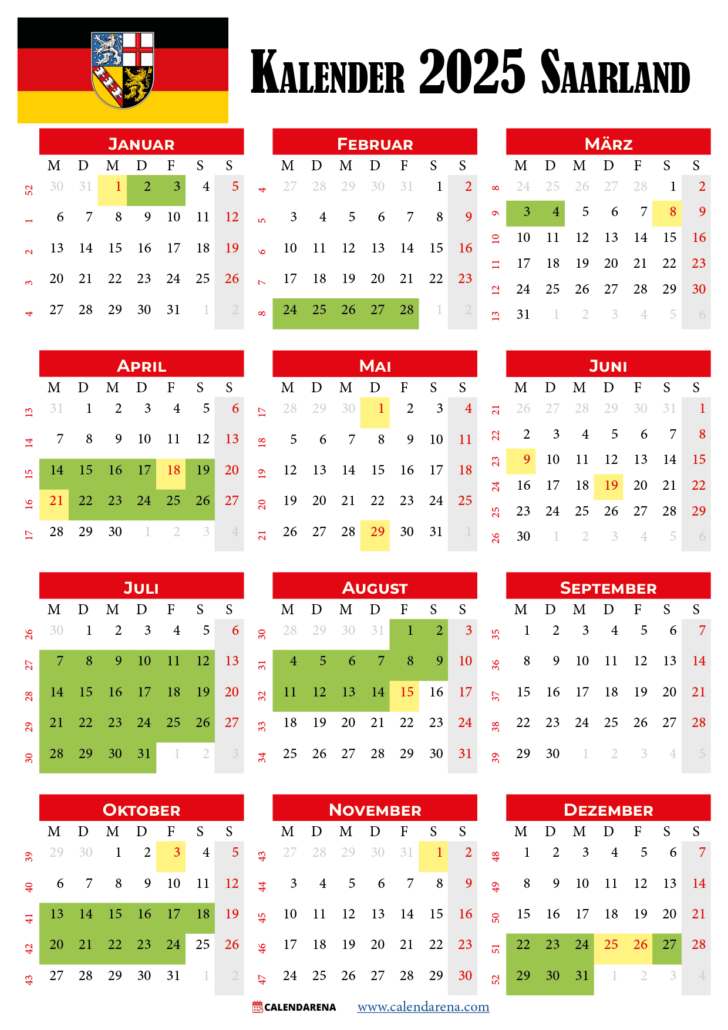 Kalender 2025 Saarland

Januar

| | M | D | M | D | F | S | S |
|---|---|---|---|---|---|---|---|
| 52 | 30 | 31 | 1 | 2 | 3 | 4 | 5 |
| 1 | 6 | 7 | 8 | 9 | 10 | 11 | 12 |
| 2 | 13 | 14 | 15 | 16 | 17 | 18 | 19 |
| 3 | 20 | 21 | 22 | 23 | 24 | 25 | 26 |
| 4 | 27 | 28 | 29 | 30 | 31 | 1 | 2 |

Februar

| | M | D | M | D | F | S | S |
|---|---|---|---|---|---|---|---|
| 4 | 27 | 28 | 29 | 30 | 31 | 1 | 2 |
| 5 | 3 | 4 | 5 | 6 | 7 | 8 | 9 |
| 6 | 10 | 11 | 12 | 13 | 14 | 15 | 16 |
| 7 | 17 | 18 | 19 | 20 | 21 | 22 | 23 |
| 8 | 24 | 25 | 26 | 27 | 28 | 1 | 2 |

März

| | M | D | M | D | F | S | S |
|---|---|---|---|---|---|---|---|
| 8 | 24 | 25 | 26 | 27 | 28 | 1 | 2 |
| 9 | 3 | 4 | 5 | 6 | 7 | 8 | 9 |
| 10 | 10 | 11 | 12 | 13 | 14 | 15 | 16 |
| 11 | 17 | 18 | 19 | 20 | 21 | 22 | 23 |
| 12 | 24 | 25 | 26 | 27 | 28 | 29 | 30 |
| 13 | 31 | 1 | 2 | 3 | 4 | 5 | 6 |

April

| | M | D | M | D | F | S | S |
|---|---|---|---|---|---|---|---|
| 13 | 31 | 1 | 2 | 3 | 4 | 5 | 6 |
| 14 | 7 | 8 | 9 | 10 | 11 | 12 | 13 |
| 15 | 14 | 15 | 16 | 17 | 18 | 19 | 20 |
| 16 | 21 | 22 | 23 | 24 | 25 | 26 | 27 |
| 17 | 28 | 29 | 30 | 1 | 2 | 3 | 4 |

Mai

| | M | D | M | D | F | S | S |
|---|---|---|---|---|---|---|---|
| 17 | 28 | 29 | 30 | 1 | 2 | 3 | 4 |
| 18 | 5 | 6 | 7 | 8 | 9 | 10 | 11 |
| 19 | 12 | 13 | 14 | 15 | 16 | 17 | 18 |
| 20 | 19 | 20 | 21 | 22 | 23 | 24 | 25 |
| 21 | 26 | 27 | 28 | 29 | 30 | 31 | 1 |

Juni

| | M | D | M | D | F | S | S |
|---|---|---|---|---|---|---|---|
| 21 | 26 | 27 | 28 | 29 | 30 | 31 | 1 |
| 22 | 2 | 3 | 4 | 5 | 6 | 7 | 8 |
| 23 | 9 | 10 | 11 | 12 | 13 | 14 | 15 |
| 24 | 16 | 17 | 18 | 19 | 20 | 21 | 22 |
| 25 | 23 | 24 | 25 | 26 | 27 | 28 | 29 |
| 26 | 30 | 1 | 2 | 3 | 4 | 5 | 6 |

Juli

| | M | D | M | D | F | S | S |
|---|---|---|---|---|---|---|---|
| 26 | 30 | 1 | 2 | 3 | 4 | 5 | 6 |
| 27 | 7 | 8 | 9 | 10 | 11 | 12 | 13 |
| 28 | 14 | 15 | 16 | 17 | 18 | 19 | 20 |
| 29 | 21 | 22 | 23 | 24 | 25 | 26 | 27 |
| 30 | 28 | 29 | 30 | 31 | 1 | 2 | 3 |

August

| | M | D | M | D | F | S | S |
|---|---|---|---|---|---|---|---|
| 30 | 28 | 29 | 30 | 31 | 1 | 2 | 3 |
| 31 | 4 | 5 | 6 | 7 | 8 | 9 | 10 |
| 32 | 11 | 12 | 13 | 14 | 15 | 16 | 17 |
| 33 | 18 | 19 | 20 | 21 | 22 | 23 | 24 |
| 34 | 25 | 26 | 27 | 28 | 29 | 30 | 31 |

September

| | M | D | M | D | F | S | S |
|---|---|---|---|---|---|---|---|
| 35 | 1 | 2 | 3 | 4 | 5 | 6 | 7 |
| 36 | 8 | 9 | 10 | 11 | 12 | 13 | 14 |
| 37 | 15 | 16 | 17 | 18 | 19 | 20 | 21 |
| 38 | 22 | 23 | 24 | 25 | 26 | 27 | 28 |
| 39 | 29 | 30 | 1 | 2 | 3 | 4 | 5 |

Oktober

| | M | D | M | D | F | S | S |
|---|---|---|---|---|---|---|---|
| 39 | 29 | 30 | 1 | 2 | 3 | 4 | 5 |
| 40 | 6 | 7 | 8 | 9 | 10 | 11 | 12 |
| 41 | 13 | 14 | 15 | 16 | 17 | 18 | 19 |
| 42 | 20 | 21 | 22 | 23 | 24 | 25 | 26 |
| 43 | 27 | 28 | 29 | 30 | 31 | 1 | 2 |

November

| | M | D | M | D | F | S | S |
|---|---|---|---|---|---|---|---|
| 43 | 27 | 28 | 29 | 30 | 31 | 1 | 2 |
| 44 | 3 | 4 | 5 | 6 | 7 | 8 | 9 |
| 45 | 10 | 11 | 12 | 13 | 14 | 15 | 16 |
| 46 | 17 | 18 | 19 | 20 | 21 | 22 | 23 |
| 47 | 24 | 25 | 26 | 27 | 28 | 29 | 30 |

Dezember

| | M | D | M | D | F | S | S |
|---|---|---|---|---|---|---|---|
| 48 | 1 | 2 | 3 | 4 | 5 | 6 | 7 |
| 49 | 8 | 9 | 10 | 11 | 12 | 13 | 14 |
| 50 | 15 | 16 | 17 | 18 | 19 | 20 | 21 |
| 51 | 22 | 23 | 24 | 25 | 26 | 27 | 28 |
| 52 | 29 | 30 | 31 | 1 | 2 | 3 | 4 |

CALENDARENA www.calendarena.com